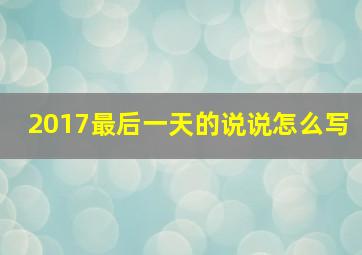 2017最后一天的说说怎么写